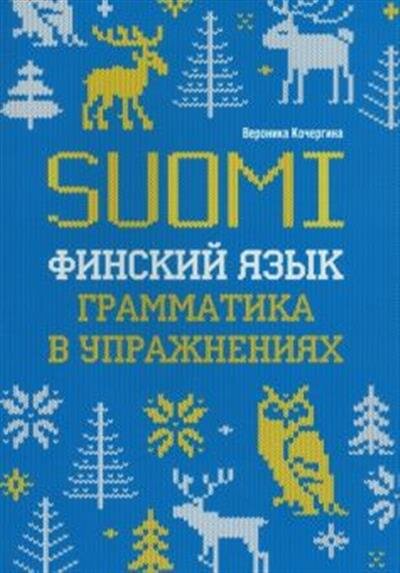 Вероника Кочергина

SUOMI

ФИНСКИЙ ЯЗЫК
ГРАММАТИКА
В УПРАЖНЕНИЯХ